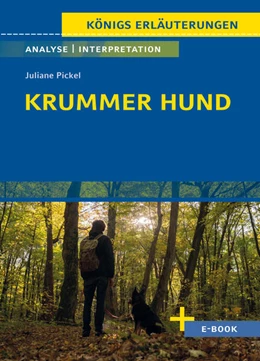 KÖNIGS ERLÄUTERUNGEN

ANALYSE | INTERPRETATION

Juliane Pickel

KRUMMER HUND

+ E-BOOK